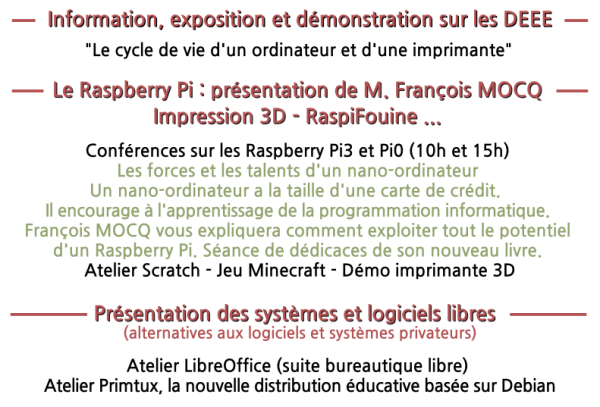 Information, exposition et démonstration sur les DEEE

"Le cycle de vie d'un ordinateur et d'une imprimante"

Le Raspberry Pi : présentation de M. François MOCQ
Impression 3D - RaspiFouine ...

Conférences sur les Raspberry Pi3 et Pi0 (10h et 15h)
Les forces et les talents d'un nano-ordinateur
Un nano-ordinateur a la taille d'une carte de crédit.
Il encourage à l'apprentissage de la programmation informatique.
François MOCQ vous expliquera comment exploiter tout le potentiel d'un Raspberry Pi. Séance de dédicaces de son nouveau livre.
Atelier Scratch - Jeu Minecraft - Démo imprimante 3D

Présentation des systèmes et logiciels libres
(alternatives aux logiciels et systèmes privateurs)

Atelier LibreOffice (suite bureautique libre)
Atelier Primtux, la nouvelle distribution éducative basée sur Debian